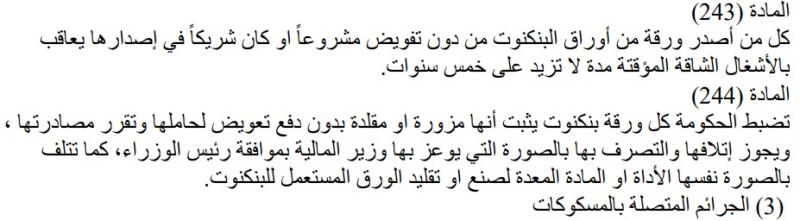 المادة (243)
كل من أصدر ورقة من أوراق البنكنوت من دون تفويض مشروعاً او كان شريكاً في إصدارها يعاقب بالأشغال الشاقة المؤقتة مدة لا تزيد على خمس سنوات.
المادة (244)
تضبط الحكومة كل ورقة بنكنوت يثبت أنها مزورة او مقلدة بدون دفع تعويض لحاملها وتقرر مصادرتها ، ويجوز إتلافها والتصرف بها بالصورة التي يوعز بها وزير المالية بموافقة رئيس الوزراء، كما تتلف بالصورة نفسها الأداة او المادة المعدة لصنع او تقليد الورق المستعمل للبنكنوت.
(3) الجرائم المتصلة بالمسكوكات